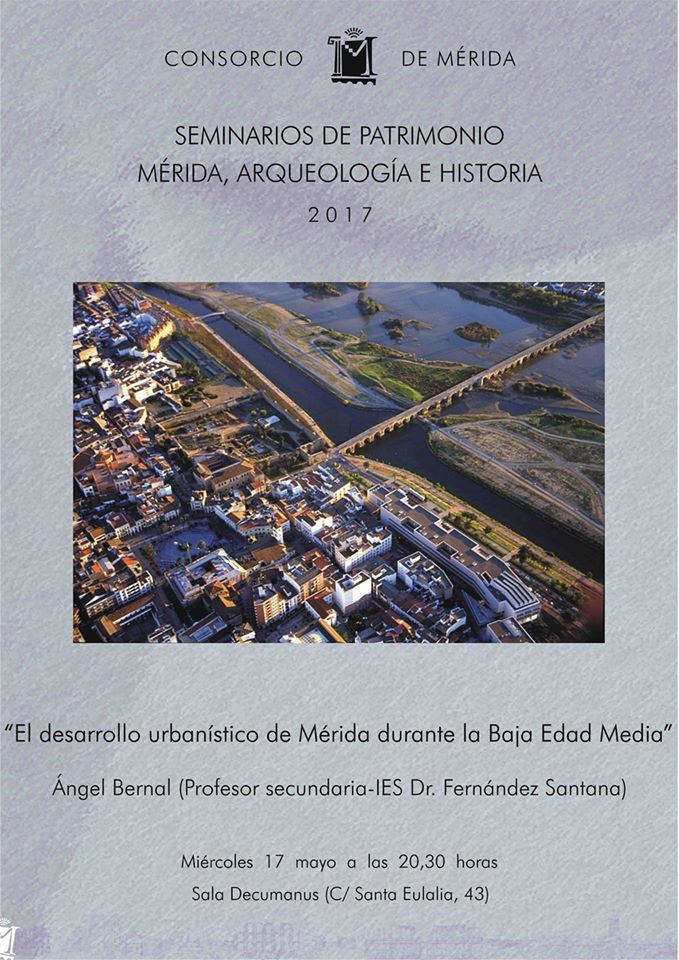 CONSORCIO DE MÉRIDA

SEMINARIOS DE PATRIMONIO
MÉRIDA, ARQUEOLOGÍA E HISTORIA
2017

"El desarrollo urbanístico de Mérida durante la Baja Edad Media"

Ángel Bernal (Profesor secundaria-IES Dr. Fernández Santana)

Miércoles 17 mayo a las 20,30 horas
Sala Decumanus (C/ Santa Eulalia, 43)